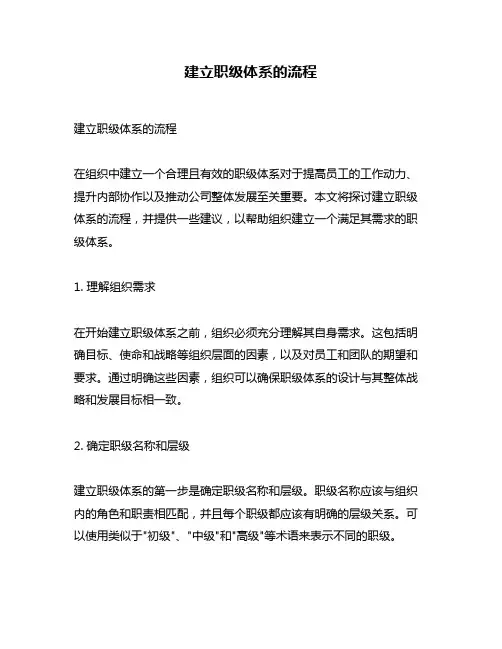 建立职级体系的流程

建立职级体系的流程

在组织中建立一个合理且有效的职级体系对于提高员工的工作动力、提升内部协作以及推动公司整体发展至关重要。本文将探讨建立职级体系的流程，并提供一些建议，以帮助组织建立一个满足其需求的职级体系。

1. 理解组织需求

在开始建立职级体系之前，组织必须充分理解其自身需求。这包括明确目标、使命和战略等组织层面的因素，以及对员工和团队的期望和要求。通过明确这些因素，组织可以确保职级体系的设计与其整体战略和发展目标相一致。

2. 确定职级名称和层级

建立职级体系的第一步是确定职级名称和层级。职级名称应该与组织内的角色和职责相匹配，并且每个职级都应该有明确的层级关系。可以使用类似于"初级"、"中级"和"高级"等术语来表示不同的职级。